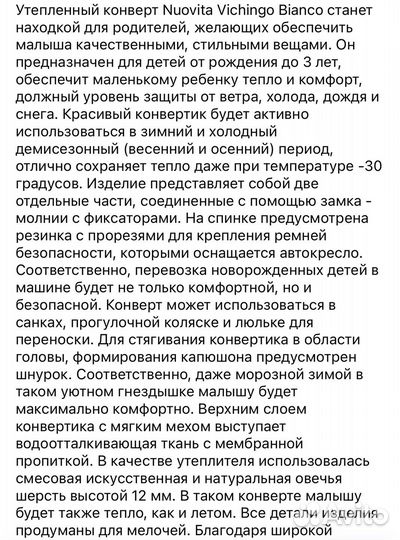 Утепленный конверт Nuovita Vichingo Bianco станет находкой для родителей, желающих обеспечить малыша качественными, стильными вещами. Он предназначен для детей от рождения до 3 лет, обеспечит маленькому ребенку тепло и комфорт, должный уровень защиты от ветра, холода, дождя и снега. Красивый конвертик будет активно использоваться в зимний и холодный демисезонный (весенний и осенний) период, отлично сохраняет тепло даже при температуре -30 градусов. Изделие представляет собой две отдельные части, соединенные с помощью замка - молнии с фиксаторами. На спинке предусмотрена резинка с прорезями для крепления ремней безопасности, которыми оснащается автокресло. Соответственно, перевозка новорожденных детей в машине будет не только комфортной, но и безопасной. Конверт может использоваться в санках, прогулочной коляске и люльке для переноски. Для стягивания конвертика в области головы, формирования капюшона предусмотрен шнурок. Соответственно, даже морозной зимой в таком уютном гнездышке малышу будет максимально комфортно. Верхним слоем конвертика с мягким мехом выступает водоотталкивающая ткань с мембранной пропиткой. В качестве утеплителя использовалась смесовая искусственная и натуральная овечья шерсть высотой 12 мм. В таком конверте малышу будет также тепло, как и летом. Все детали изделия продуманы для мелочей. Благодаря широкой